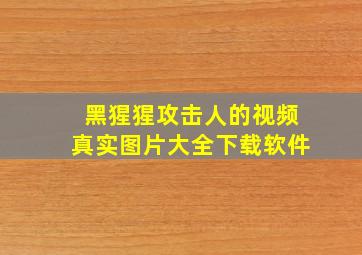 黑猩猩攻击人的视频
真实图片大全下载软件